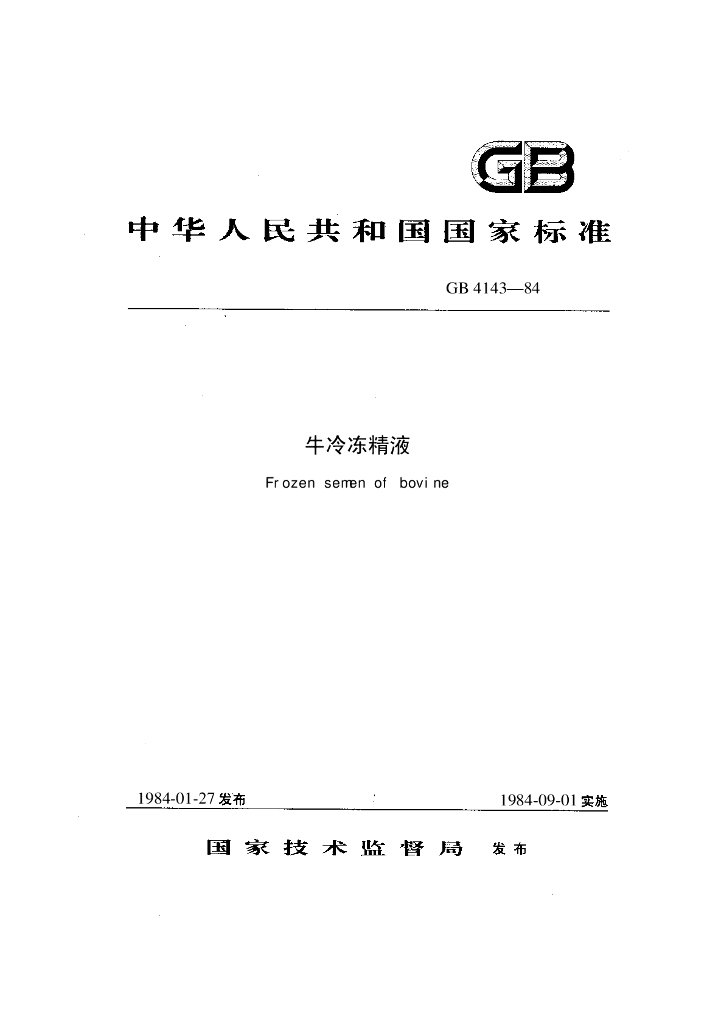 GB

中华人民共和国国家标准

GB 4143—84

牛冷冻精液

Frozen semen of bovine

1984-01-27 发布

1984-09-01 实施

国家技术监督局 发布